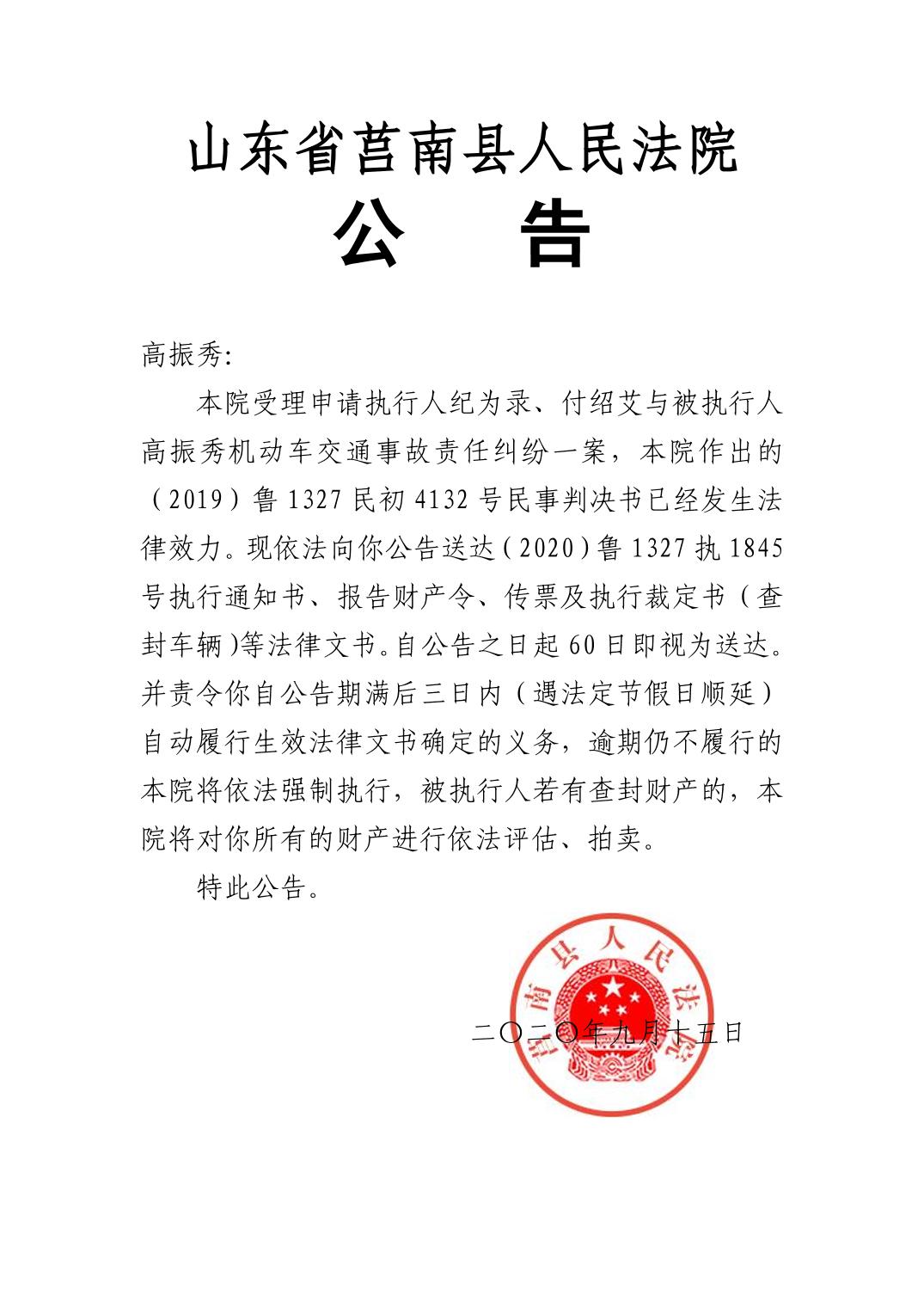 山东省莒南县人民法院
公　告

高振秀:

本院受理申请执行人纪为录、付绍艾与被执行人高振秀机动车交通事故责任纠纷一案，本院作出的（2019）鲁1327民初4132号民事判决书已经发生法律效力。现依法向你公告送达（2020）鲁1327执1845号执行通知书、报告财产令、传票及执行裁定书（查封车辆）等法律文书。自公告之日起60日即视为送达。并责令你自公告期满后三日内（遇法定节假日顺延）自动履行生效法律文书确定的义务，逾期仍不履行的本院将依法强制执行，被执行人若有查封财产的，本院将对你所有的财产进行依法评估、拍卖。

特此公告。

莒南县人民法院

二〇二〇年九月十五日